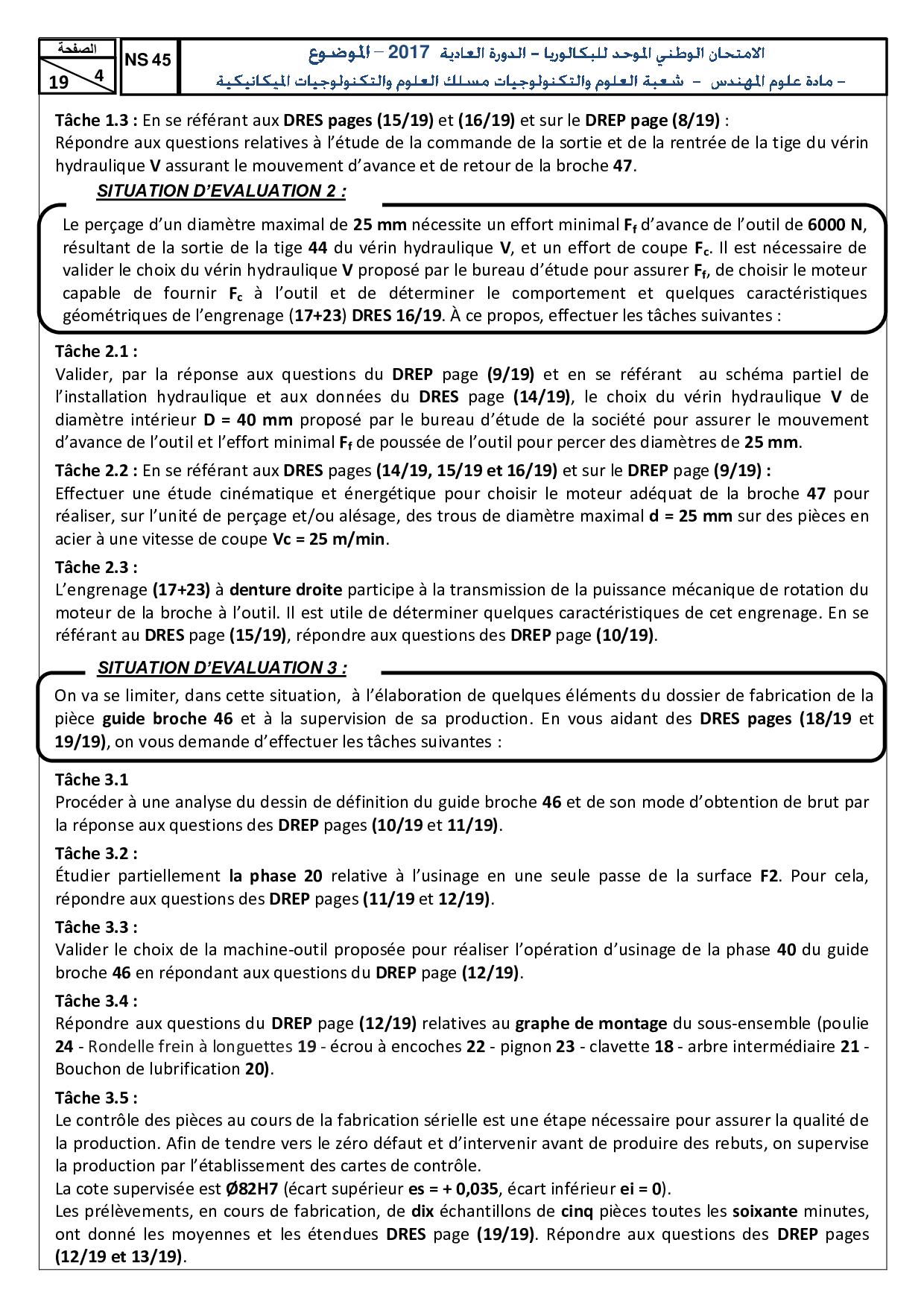 الصفحة
4
19

NS 45

الامتحان الوطني الموحد للبكالوريا – الدورة العادية 2017 – الموضوع
– مادة علوم المهندس – شعبة العلوم والتكنولوجيات مسلك العلوم والتكنولوجيات الميكانيكية

Tâche 1.3 : En se référant aux DRES pages (15/19) et (16/19) et sur le DREP page (8/19) :
Répondre aux questions relatives à l'étude de la commande de la sortie et de la rentrée de la tige du vérin hydraulique V assurant le mouvement d'avance et de retour de la broche 47.

SITUATION D'EVALUATION 2 :

Le perçage d'un diamètre maximal de 25 mm nécessite un effort minimal $F_f$ d'avance de l'outil de 6000 N, résultant de la sortie de la tige 44 du vérin hydraulique V, et un effort de coupe $F_c$. Il est nécessaire de valider le choix du vérin hydraulique V proposé par le bureau d'étude pour assurer $F_f$, de choisir le moteur capable de fournir $F_c$ à l'outil et de déterminer le comportement et quelques caractéristiques géométriques de l'engrenage (17+23) DRES 16/19. À ce propos, effectuer les tâches suivantes :

Tâche 2.1 :
Valider, par la réponse aux questions du DREP page (9/19) et en se référant au schéma partiel de l'installation hydraulique et aux données du DRES page (14/19), le choix du vérin hydraulique V de diamètre intérieur D = 40 mm proposé par le bureau d'étude de la société pour assurer le mouvement d'avance de l'outil et l'effort minimal $F_f$ de poussée de l'outil pour percer des diamètres de 25 mm.

Tâche 2.2 : En se référant aux DRES pages (14/19, 15/19 et 16/19) et sur le DREP page (9/19) :
Effectuer une étude cinématique et énergétique pour choisir le moteur adéquat de la broche 47 pour réaliser, sur l'unité de perçage et/ou alésage, des trous de diamètre maximal d = 25 mm sur des pièces en acier à une vitesse de coupe Vc = 25 m/min.

Tâche 2.3 :
L'engrenage (17+23) à denture droite participe à la transmission de la puissance mécanique de rotation du moteur de la broche à l'outil. Il est utile de déterminer quelques caractéristiques de cet engrenage. En se référant au DRES page (15/19), répondre aux questions des DREP page (10/19).

SITUATION D'EVALUATION 3 :

On va se limiter, dans cette situation, à l'élaboration de quelques éléments du dossier de fabrication de la pièce guide broche 46 et à la supervision de sa production. En vous aidant des DRES pages (18/19 et 19/19), on vous demande d'effectuer les tâches suivantes :

Tâche 3.1
Procéder à une analyse du dessin de définition du guide broche 46 et de son mode d'obtention de brut par la réponse aux questions des DREP pages (10/19 et 11/19).

Tâche 3.2 :
Étudier partiellement la phase 20 relative à l'usinage en une seule passe de la surface F2. Pour cela, répondre aux questions des DREP pages (11/19 et 12/19).

Tâche 3.3 :
Valider le choix de la machine-outil proposée pour réaliser l'opération d'usinage de la phase 40 du guide broche 46 en répondant aux questions du DREP page (12/19).

Tâche 3.4 :
Répondre aux questions du DREP page (12/19) relatives au graphe de montage du sous-ensemble (poulie 24 - Rondelle frein à longuettes 19 - écrou à encoches 22 - pignon 23 - clavette 18 - arbre intermédiaire 21 - Bouchon de lubrification 20).

Tâche 3.5 :
Le contrôle des pièces au cours de la fabrication sérielle est une étape nécessaire pour assurer la qualité de la production. Afin de tendre vers le zéro défaut et d'intervenir avant de produire des rebuts, on supervise la production par l'établissement des cartes de contrôle.
La cote supervisée est Ø82H7 (écart supérieur es = + 0,035, écart inférieur ei = 0).
Les prélèvements, en cours de fabrication, de dix échantillons de cinq pièces toutes les soixante minutes, ont donné les moyennes et les étendues DRES page (19/19). Répondre aux questions des DREP pages (12/19 et 13/19).